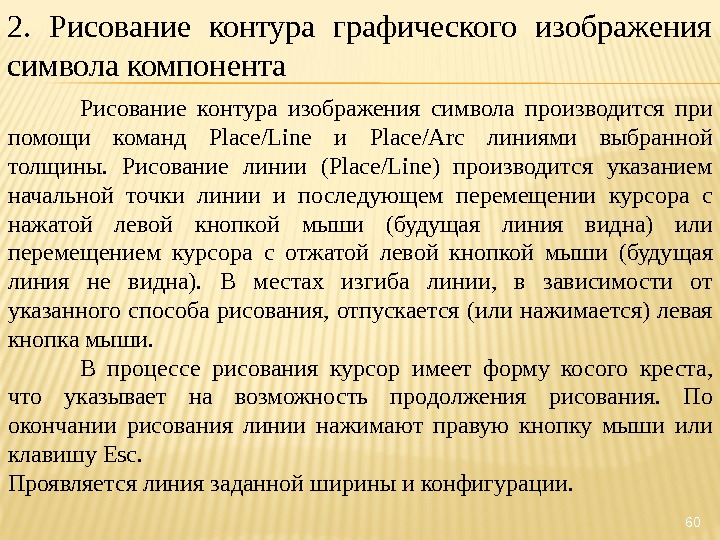 2. Рисование контура графического изображения символа компонента

Рисование контура изображения символа производится при помощи команд Place/Line и Place/Arc линиями выбранной толщины. Рисование линии (Place/Line) производится указанием начальной точки линии и последующем перемещении курсора с нажатой левой кнопкой мыши (будущая линия видна) или перемещением курсора с отжатой левой кнопкой мыши (будущая линия не видна). В местах изгиба линии, в зависимости от указанного способа рисования, отпускается (или нажимается) левая кнопка мыши.

В процессе рисования курсор имеет форму косого креста, что указывает на возможность продолжения рисования. По окончании рисования линии нажимают правую кнопку мыши или клавишу Esc.
Проявляется линия заданной ширины и конфигурации.

60